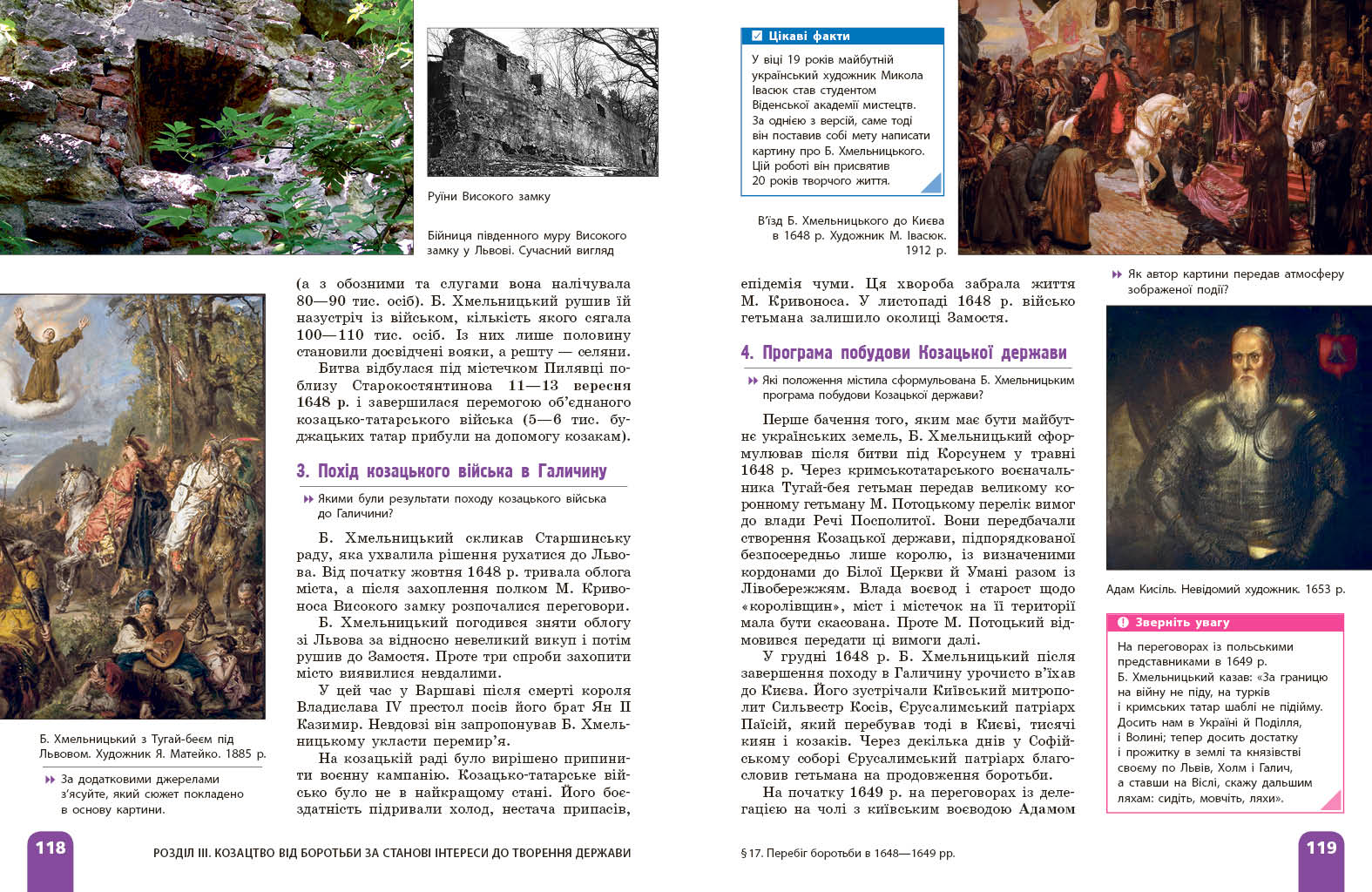 Руїни Високого замку

Бійниця південного муру Високого замку у Львові. Сучасний вигляд

Б. Хмельницький з Тугай-беєм під Львовом. Художник Я. Матейко. 1885 р.

За додатковими джерелами з'ясуйте, який сюжет покладено в основу картини.

(а з обозними та слугами вона налічувала 80—90 тис. осіб). Б. Хмельницький рушив їй назустріч із військом, кількість якого сягала 100—110 тис. осіб. Із них лише половину становили досвідчені вояки, а решту — селяни.

Битва відбулася під містечком Пилявці поблизу Старокостянтинова 11—13 вересня 1648 р. і завершилася перемогою об'єднаного козацько-татарського війська (5—6 тис. буджацьких татар прибули на допомогу козакам).

3. Похід козацького війська в Галичину

Якими були результати походу козацького війська до Галичини?

Б. Хмельницький скликав Старшинську раду, яка ухвалила рішення рухатися до Львова. Від початку жовтня 1648 р. тривала облога міста, а після захоплення полком М. Кривоноса Високого замку розпочалися переговори.

Б. Хмельницький погодився зняти облогу зі Львова за відносно невеликий викуп і потім рушив до Замостя. Проте три спроби захопити місто виявилися невдалими.

У цей час у Варшаві після смерті короля Владислава IV престол посів його брат Ян II Казимир. Невдовзі він запропонував Б. Хмельницькому укласти перемир'я.

На козацькій раді було вирішено припинити воєнну кампанію. Козацько-татарське військо було не в найкращому стані. Його боєздатність підривали холод, нестача припасів,

118 РОЗДІЛ III. КОЗАЦТВО ВІД БОРОТЬБИ ЗА СТАНОВІ ІНТЕРЕСИ ДО ТВОРЕННЯ ДЕРЖАВИ

Цікаві факти

У віці 19 років майбутній український художник Микола Івасюк став студентом Віденської академії мистецтв. За однією з версій, саме тоді він поставив собі мету написати картину про Б. Хмельницького. Цій роботі він присвятив 20 років творчого життя.

В'їзд Б. Хмельницького до Києва в 1648 р. Художник М. Івасюк. 1912 р.

Як автор картини передав атмосферу зображеної події?

епідемія чуми. Ця хвороба забрала життя М. Кривоноса. У листопаді 1648 р. військо гетьмана залишило околиці Замостя.

4. Програма побудови Козацької держави

Які положення містила сформульована Б. Хмельницьким програма побудови Козацької держави?

Перше бачення того, яким має бути майбутнє українських земель, Б. Хмельницький сформулював після битви під Корсунем у травні 1648 р. Через кримськотатарського воєначальника Тугай-бея гетьман передав великому коронному гетьману М. Потоцькому перелік вимог до влади Речі Посполитої. Вони передбачали створення Козацької держави, підпорядкованої безпосередньо лише королю, із визначеними кордонами до Білої Церкви й Умані разом із Лівобережжям. Влада воєвод і старост щодо «королівщин», міст і містечок на її території мала бути скасована. Проте М. Потоцький відмовився передати ці вимоги далі.

У грудні 1648 р. Б. Хмельницький після завершення походу в Галичину урочисто в'їхав до Києва. Його зустрічали Київський митрополит Сильвестр Косів, Єрусалимський патріарх Паїсій, який перебував тоді в Києві, тисячі киян і козаків. Через декілька днів у Софійському соборі Єрусалимський патріарх благословив гетьмана на продовження боротьби.

На початку 1649 р. на переговорах із делегацією на чолі з київським воєводою Адамом

Адам Кисіль. Невідомий художник. 1653 р.

Зверніть увагу

На переговорах із польськими представниками в 1649 р. Б. Хмельницький казав: «За границю на війну не піду, на турків і кримських татар шаблі не підійму. Досить нам в Україні й Поділля, і Волині; тепер досить достатку і прожитку в землі та князівстві своєму по Львів, Холм і Галич, а ставши на Віслі, скажу дальшим ляхам: сидіть, мовчіть, ляхи».

§ 17. Перебіг боротьби в 1648—1649 рр. 119